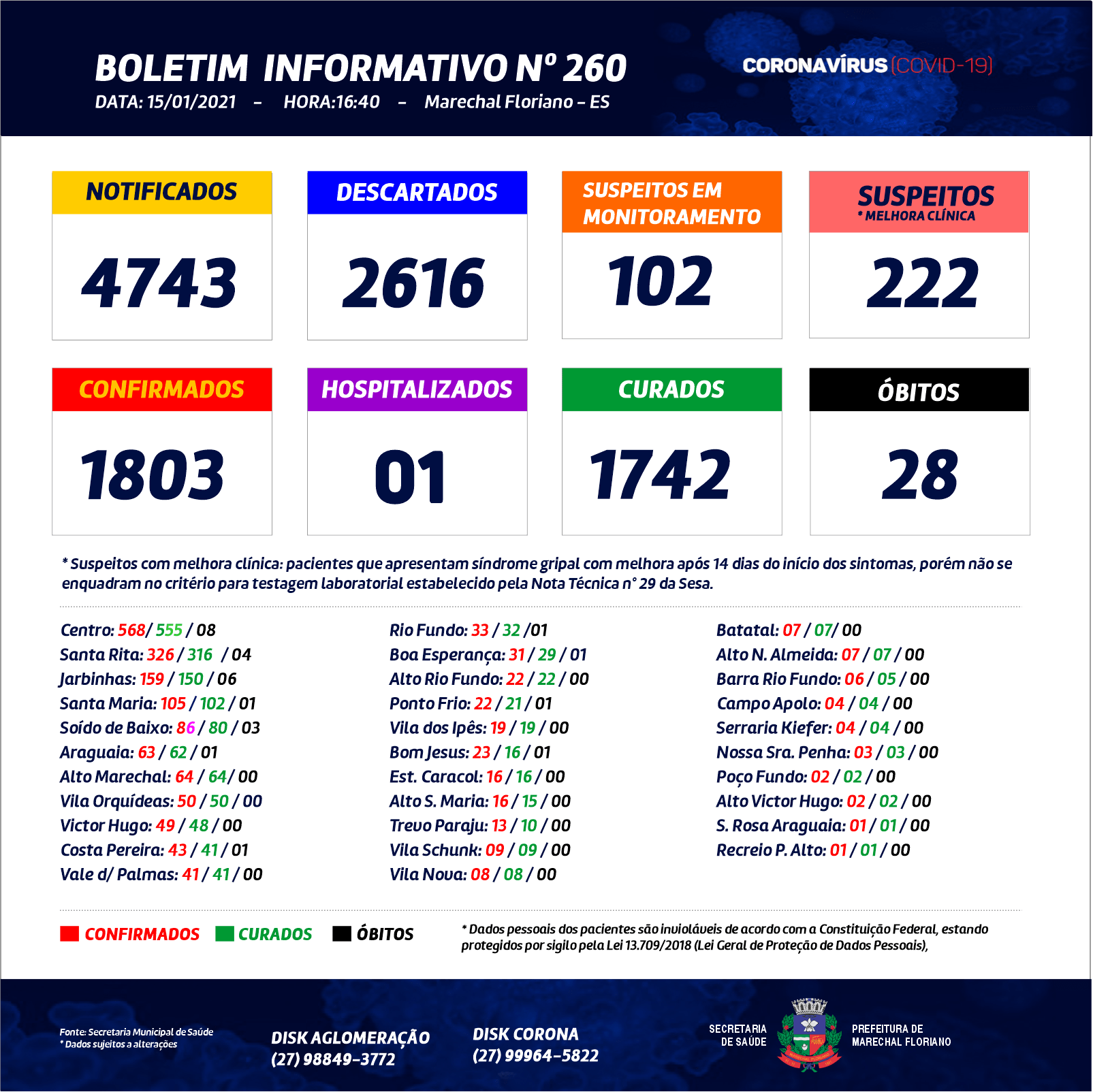 BOLETIM INFORMATIVO Nº 260
DATA: 15/01/2021 – HORA:16:40 – Marechal Floriano – ES

CORONAVÍRUS (COVID-19)

NOTIFICADOS
4743

DESCARTADOS
2616

SUSPEITOS EM MONITORAMENTO
102

SUSPEITOS
* MELHORA CLÍNICA
222

CONFIRMADOS
1803

HOSPITALIZADOS
01

CURADOS
1742

ÓBITOS
28

* Suspeitos com melhora clínica: pacientes que apresentam síndrome gripal com melhora após 14 dias do início dos sintomas, porém não se enquadram no critério para testagem laboratorial estabelecido pela Nota Técnica n° 29 da Sesa.

Centro: 568/ 555 / 08
Santa Rita: 326 / 316 / 04
Jarbinhas: 159 / 150 / 06
Santa Maria: 105 / 102 / 01
Soído de Baixo: 86 / 80 / 03
Araguaia: 63 / 62 / 01
Alto Marechal: 64 / 64/ 00
Vila Orquídeas: 50 / 50 / 00
Victor Hugo: 49 / 48 / 00
Costa Pereira: 43 / 41 / 01
Vale d/ Palmas: 41 / 41 / 00

Rio Fundo: 33 / 32 /01
Boa Esperança: 31 / 29 / 01
Alto Rio Fundo: 22 / 22 / 00
Ponto Frio: 22 / 21 / 01
Vila dos Ipês: 19 / 19 / 00
Bom Jesus: 23 / 16 / 01
Est. Caracol: 16 / 16 / 00
Alto S. Maria: 16 / 15 / 00
Trevo Paraju: 13 / 10 / 00
Vila Schunk: 09 / 09 / 00
Vila Nova: 08 / 08 / 00

Batatal: 07 / 07/ 00
Alto N. Almeida: 07 / 07 / 00
Barra Rio Fundo: 06 / 05 / 00
Campo Apolo: 04 / 04 / 00
Serraria Kiefer: 04 / 04 / 00
Nossa Sra. Penha: 03 / 03 / 00
Poço Fundo: 02 / 02 / 00
Alto Victor Hugo: 02 / 02 / 00
S. Rosa Araguaia: 01 / 01 / 00
Recreio P. Alto: 01 / 01 / 00

CONFIRMADOS CURADOS ÓBITOS

* Dados pessoais dos pacientes são invioláveis de acordo com a Constituição Federal, estando protegidos por sigilo pela Lei 13.709/2018 (Lei Geral de Proteção de Dados Pessoais),

Fonte: Secretaria Municipal de Saúde
* Dados sujeitos a alterações

DISK AGLOMERAÇÃO
(27) 98849-3772

DISK CORONA
(27) 99964-5822

SECRETARIA DE SAÚDE

PREFEITURA DE MARECHAL FLORIANO